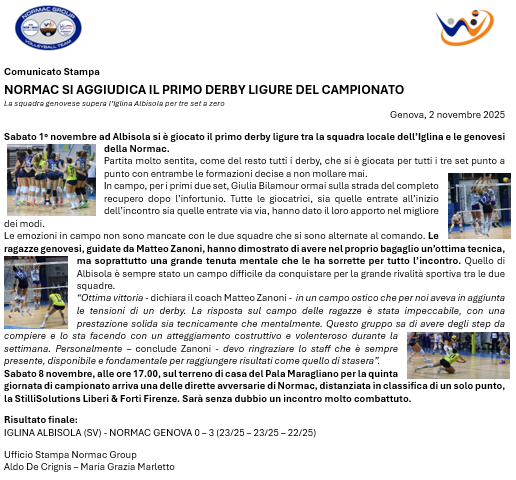 NORMAC GROUP
VOLLEYBALL TEAM

Comunicato Stampa

NORMAC SI AGGIUDICA IL PRIMO DERBY LIGURE DEL CAMPIONATO

La squadra genovese supera l'Iglina Albisola per tre set a zero

Genova, 2 novembre 2025

Sabato 1° novembre ad Albisola si è giocato il primo derby ligure tra la squadra locale dell'Iglina e le genovesi della Normac.

Partita molto sentita, come del resto tutti i derby, che si è giocata per tutti i tre set punto a punto con entrambe le formazioni decise a non mollare mai.

In campo, per i primi due set, Giulia Bilamour ormai sulla strada del completo recupero dopo l'infortunio. Tutte le giocatrici, sia quelle entrate all'inizio dell'incontro sia quelle entrate via via, hanno dato il loro apporto nel migliore dei modi.

Le emozioni in campo non sono mancate con le due squadre che si sono alternate al comando. Le ragazze genovesi, guidate da Matteo Zanoni, hanno dimostrato di avere nel proprio bagaglio un'ottima tecnica, ma soprattutto una grande tenuta mentale che le ha sorrette per tutto l'incontro. Quello di Albisola è sempre stato un campo difficile da conquistare per la grande rivalità sportiva tra le due squadre.

"Ottima vittoria - dichiara il coach Matteo Zanoni - in un campo ostico che per noi aveva in aggiunta le tensioni di un derby. La risposta sul campo delle ragazze è stata impeccabile, con una prestazione solida sia tecnicamente che mentalmente. Questo gruppo sa di avere degli step da compiere e lo sta facendo con un atteggiamento costruttivo e volenteroso durante la settimana. Personalmente – conclude Zanoni - devo ringraziare lo staff che è sempre presente, disponibile e fondamentale per raggiungere risultati come quello di stasera".

Sabato 8 novembre, alle ore 17.00, sul terreno di casa del Pala Maragliano per la quinta giornata di campionato arriva una delle dirette avversarie di Normac, distanziata in classifica di un solo punto, la StilliSolutions Liberi & Forti Firenze. Sarà senza dubbio un incontro molto combattuto.

Risultato finale:
IGLINA ALBISOLA (SV) - NORMAC GENOVA 0 – 3 (23/25 – 23/25 – 22/25)

Ufficio Stampa Normac Group
Aldo De Crignis – Maria Grazia Marletto